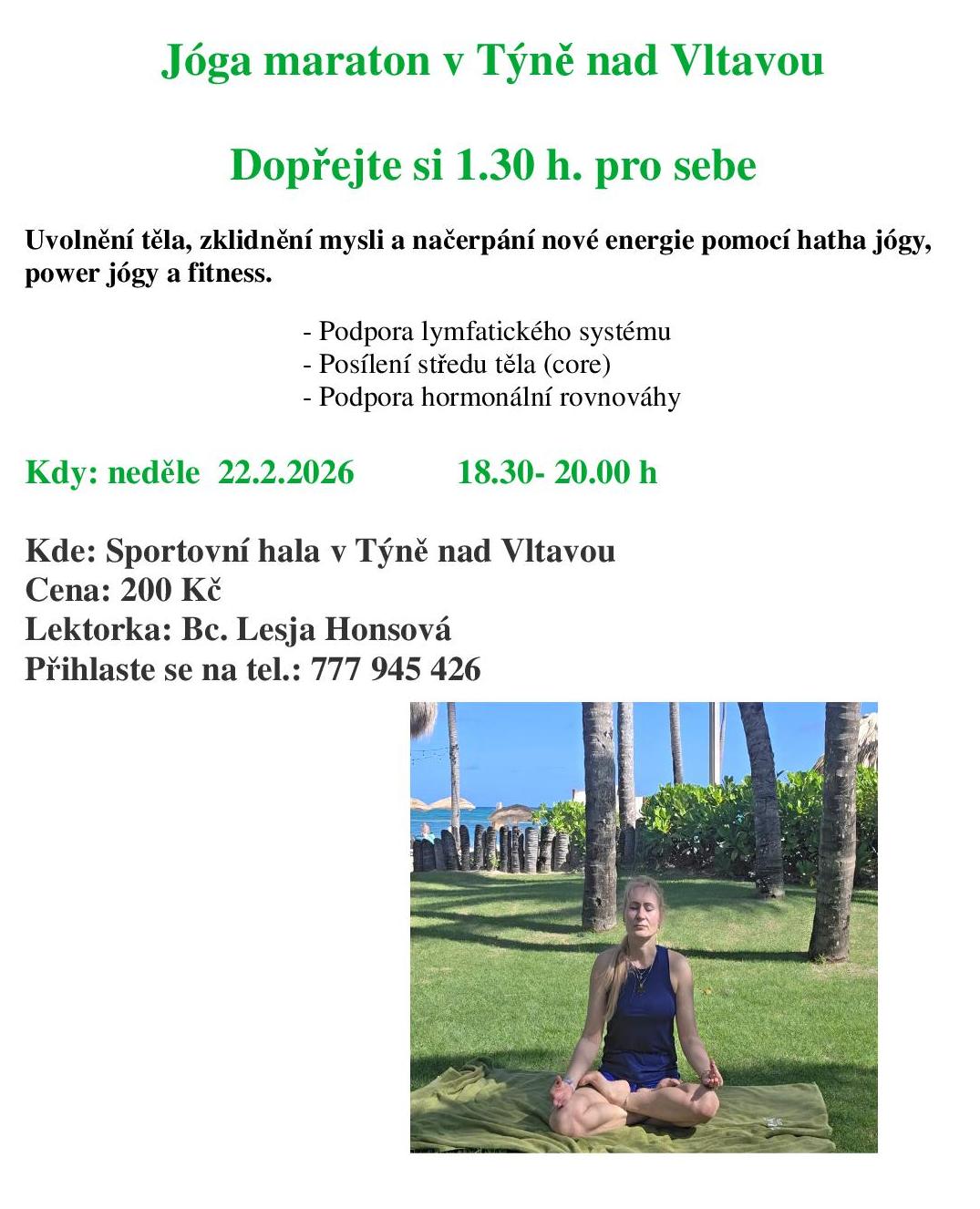 Jóga maraton v Týně nad Vltavou

Dopřejte si 1.30 h. pro sebe

Uvolnění těla, zklidnění mysli a načerpání nové energie pomocí hatha jógy, power jógy a fitness.

- Podpora lymfatického systému
- Posílení středu těla (core)
- Podpora hormonální rovnováhy

Kdy: neděle 22.2.2026 18.30- 20.00 h

Kde: Sportovní hala v Týně nad Vltavou
Cena: 200 Kč
Lektorka: Bc. Lesja Honsová
Přihlaste se na tel.: 777 945 426